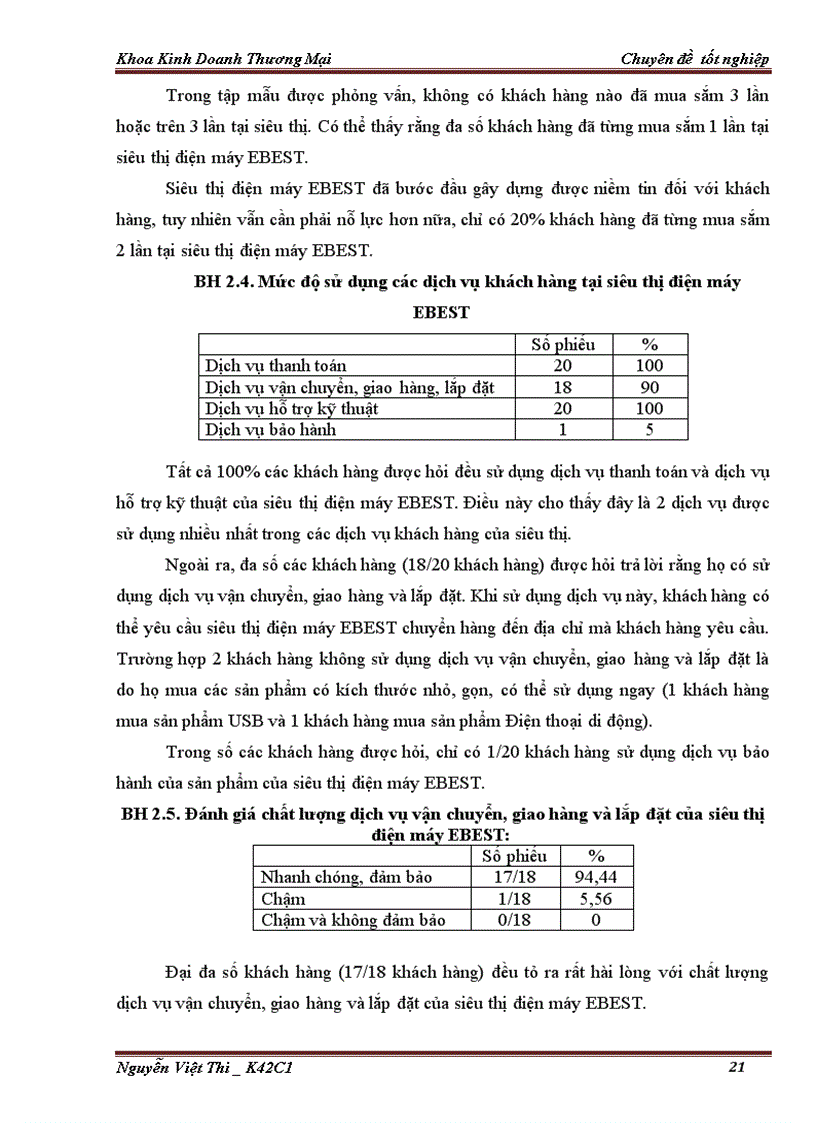 Khoa Kinh Doanh Thương Mại

Chuyên đề tốt nghiệp

Trong tập mẫu được phỏng vấn, không có khách hàng nào đã mua sắm 3 lần hoặc trên 3 lần tại siêu thị. Có thể thấy rằng đa số khách hàng đã từng mua sắm 1 lần tại siêu thị điện máy EBEST.

Siêu thị điện máy EBEST đã bước đầu gây dựng được niềm tin đối với khách hàng, tuy nhiên vẫn cần phải nỗ lực hơn nữa, chỉ có 20% khách hàng đã từng mua sắm 2 lần tại siêu thị điện máy EBEST.

BH 2.4. Mức độ sử dụng các dịch vụ khách hàng tại siêu thị điện máy EBEST

| | Số phiếu | % |
|---|---|---|
| Dịch vụ thanh toán | 20 | 100 |
| Dịch vụ vận chuyển, giao hàng, lắp đặt | 18 | 90 |
| Dịch vụ hỗ trợ kỹ thuật | 20 | 100 |
| Dịch vụ bảo hành | 1 | 5 |

Tất cả 100% các khách hàng được hỏi đều sử dụng dịch vụ thanh toán và dịch vụ hỗ trợ kỹ thuật của siêu thị điện máy EBEST. Điều này cho thấy đây là 2 dịch vụ được sử dụng nhiều nhất trong các dịch vụ khách hàng của siêu thị.

Ngoài ra, đa số các khách hàng (18/20 khách hàng) được hỏi trả lời rằng họ có sử dụng dịch vụ vận chuyển, giao hàng và lắp đặt. Khi sử dụng dịch vụ này, khách hàng có thể yêu cầu siêu thị điện máy EBEST chuyển hàng đến địa chỉ mà khách hàng yêu cầu. Trường hợp 2 khách hàng không sử dụng dịch vụ vận chuyển, giao hàng và lắp đặt là do họ mua các sản phẩm có kích thước nhỏ, gọn, có thể sử dụng ngay (1 khách hàng mua sản phẩm USB và 1 khách hàng mua sản phẩm Điện thoại di động).

Trong số các khách hàng được hỏi, chỉ có 1/20 khách hàng sử dụng dịch vụ bảo hành của sản phẩm của siêu thị điện máy EBEST.

BH 2.5. Đánh giá chất lượng dịch vụ vận chuyển, giao hàng và lắp đặt của siêu thị điện máy EBEST:

| | Số phiếu | % |
|---|---|---|
| Nhanh chóng, đảm bảo | 17/18 | 94,44 |
| Chậm | 1/18 | 5,56 |
| Chậm và không đảm bảo | 0/18 | 0 |

Đại đa số khách hàng (17/18 khách hàng) đều tỏ ra rất hài lòng với chất lượng dịch vụ vận chuyển, giao hàng và lắp đặt của siêu thị điện máy EBEST.

Nguyễn Việt Thi _ K42C1

21